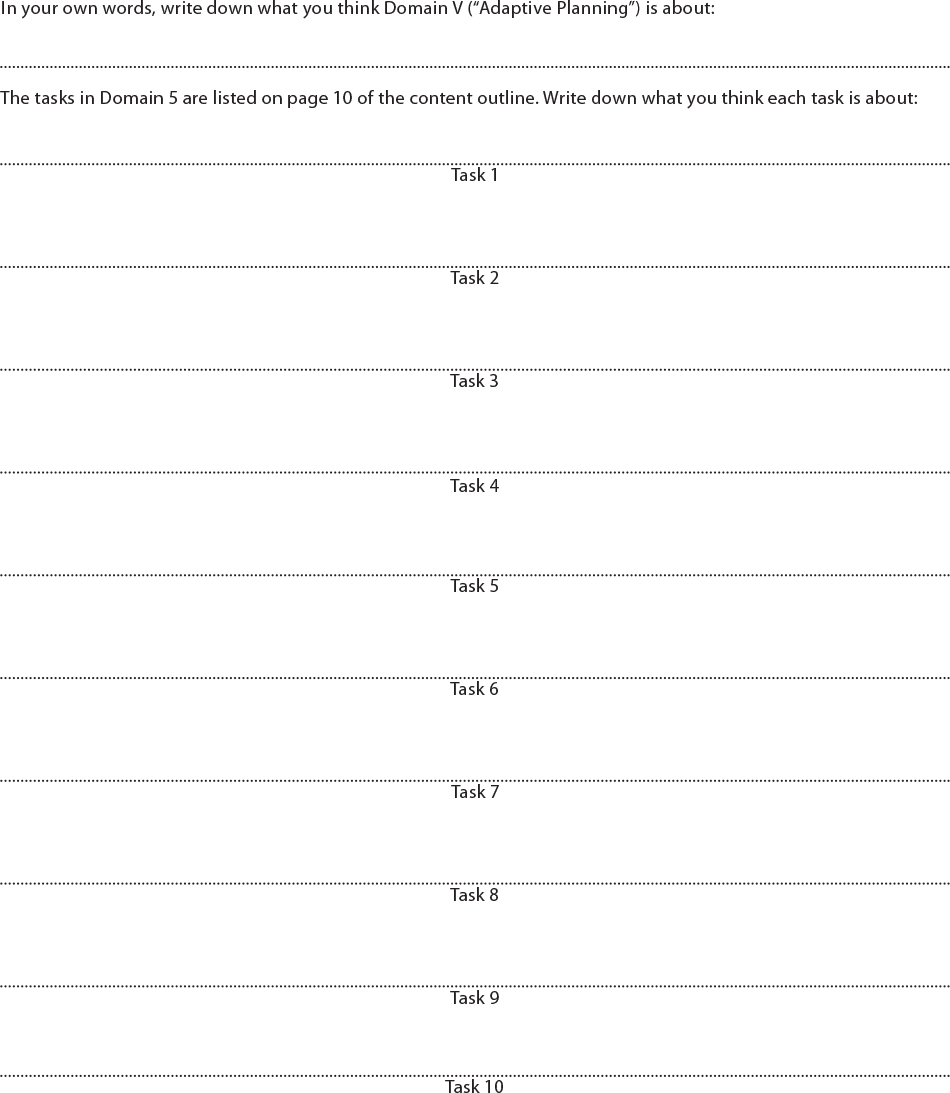 In your own words, write down what you think Domain V (“Adaptive Planning”) is about:

The tasks in Domain 5 are listed on page 10 of the content outline. Write down what you think each task is about:

Task 1

Task 2

Task 3

Task 4

Task 5

Task 6

Task 7

Task 8

Task 9

Task 10